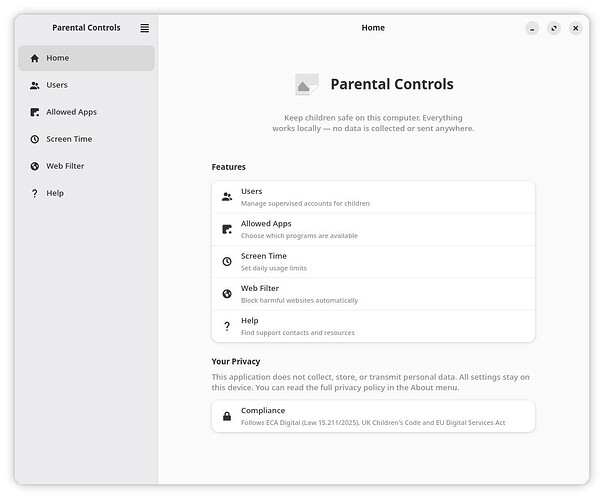 Parental Controls

Home

Users

Allowed Apps

Screen Time

Web Filter

Help

Home

Parental Controls

Keep children safe on this computer. Everything works locally — no data is collected or sent anywhere.

Features

Users
Manage supervised accounts for children

Allowed Apps
Choose which programs are available

Screen Time
Set daily usage limits

Web Filter
Block harmful websites automatically

Help
Find support contacts and resources

Your Privacy

This application does not collect, store, or transmit personal data. All settings stay on this device. You can read the full privacy policy in the About menu.

Compliance
Follows ECA Digital (Law 15.211/2025), UK Children's Code and EU Digital Services Act